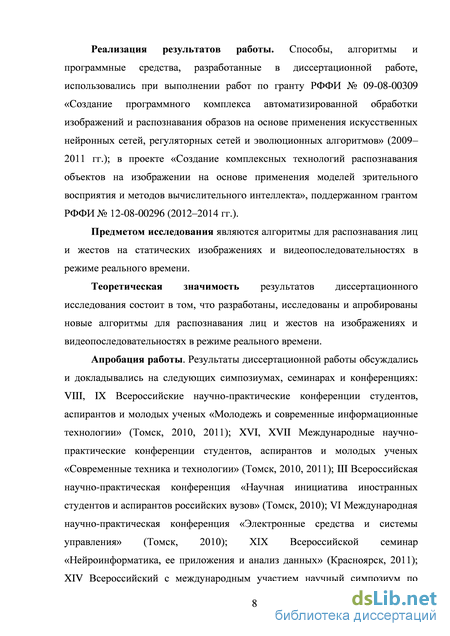 **Реализация результатов работы.** Способы, алгоритмы и программные средства, разработанные в диссертационной работе, использовались при выполнении работ по гранту РФФИ № 09-08-00309 «Создание программного комплекса автоматизированной обработки изображений и распознавания образов на основе применения искусственных нейронных сетей, регуляторных сетей и эволюционных алгоритмов» (2009–2011 гг.); в проекте «Создание комплексных технологий распознавания объектов на изображении на основе применения моделей зрительного восприятия и методов вычислительного интеллекта», поддержанном грантом РФФИ № 12-08-00296 (2012–2014 гг.).

**Предметом исследования** являются алгоритмы для распознавания лиц и жестов на статических изображениях и видеопоследовательностях в режиме реального времени.

**Теоретическая значимость** результатов диссертационного исследования состоит в том, что разработаны, исследованы и апробированы новые алгоритмы для распознавания лиц и жестов на изображениях и видеопоследовательностях в режиме реального времени.

**Апробация работы.** Результаты диссертационной работы обсуждались и докладывались на следующих симпозиумах, семинарах и конференциях: VIII, IX Всероссийские научно-практические конференции студентов, аспирантов и молодых ученых «Молодежь и современные информационные технологии» (Томск, 2010, 2011); XVI, XVII Международные научно-практические конференции студентов, аспирантов и молодых ученых «Современные техника и технологии» (Томск, 2010, 2011); III Всероссийская научно-практическая конференция «Научная инициатива иностранных студентов и аспирантов российских вузов» (Томск, 2010); VI Международная научно-практическая конференция «Электронные средства и системы управления» (Томск, 2010); XIX Всероссийской семинар «Нейроинформатика, ее приложения и анализ данных» (Красноярск, 2011); XIV Всероссийский с международным участием научный симпозиум по

8

dsLib.net
библиотека диссертаций